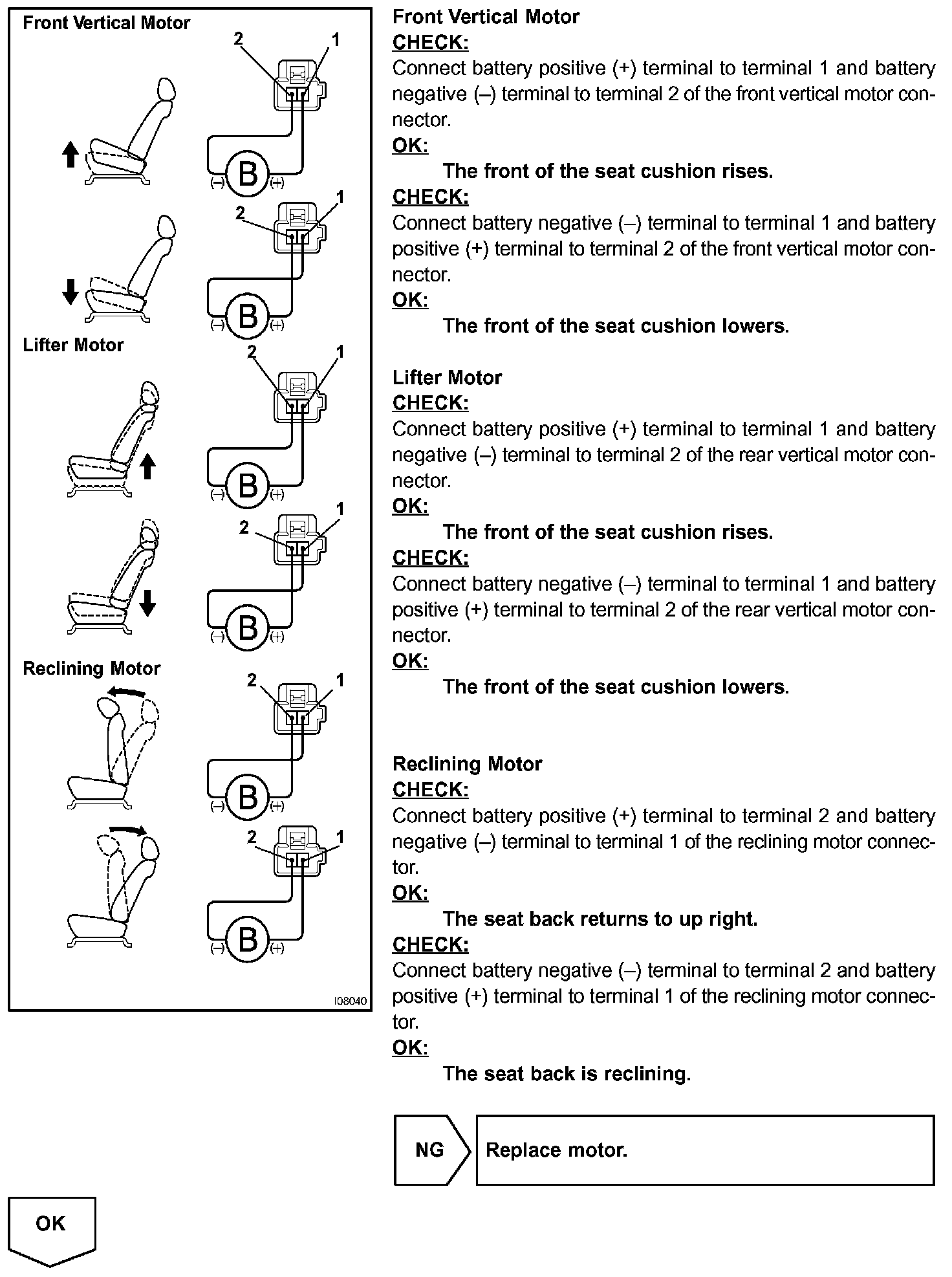 Front Vertical Motor

2 1

(–) B (+)

2 1

(–) B (+)

Lifter Motor

2 1

(–) B (+)

2 1

(–) B (+)

Reclining Motor

2 1

(–) B (+)

2 1

(–) B (+)

I08040

Front Vertical Motor
CHECK:
Connect battery positive (+) terminal to terminal 1 and battery negative (–) terminal to terminal 2 of the front vertical motor connector.
OK:
The front of the seat cushion rises.
CHECK:
Connect battery negative (–) terminal to terminal 1 and battery positive (+) terminal to terminal 2 of the front vertical motor connector.
OK:
The front of the seat cushion lowers.

Lifter Motor
CHECK:
Connect battery positive (+) terminal to terminal 1 and battery negative (–) terminal to terminal 2 of the rear vertical motor connector.
OK:
The front of the seat cushion rises.
CHECK:
Connect battery negative (–) terminal to terminal 1 and battery positive (+) terminal to terminal 2 of the rear vertical motor connector.
OK:
The front of the seat cushion lowers.

Reclining Motor
CHECK:
Connect battery positive (+) terminal to terminal 2 and battery negative (–) terminal to terminal 1 of the reclining motor connector.
OK:
The seat back returns to up right.
CHECK:
Connect battery negative (–) terminal to terminal 2 and battery positive (+) terminal to terminal 1 of the reclining motor connector.
OK:
The seat back is reclining.

NG

Replace motor.

OK